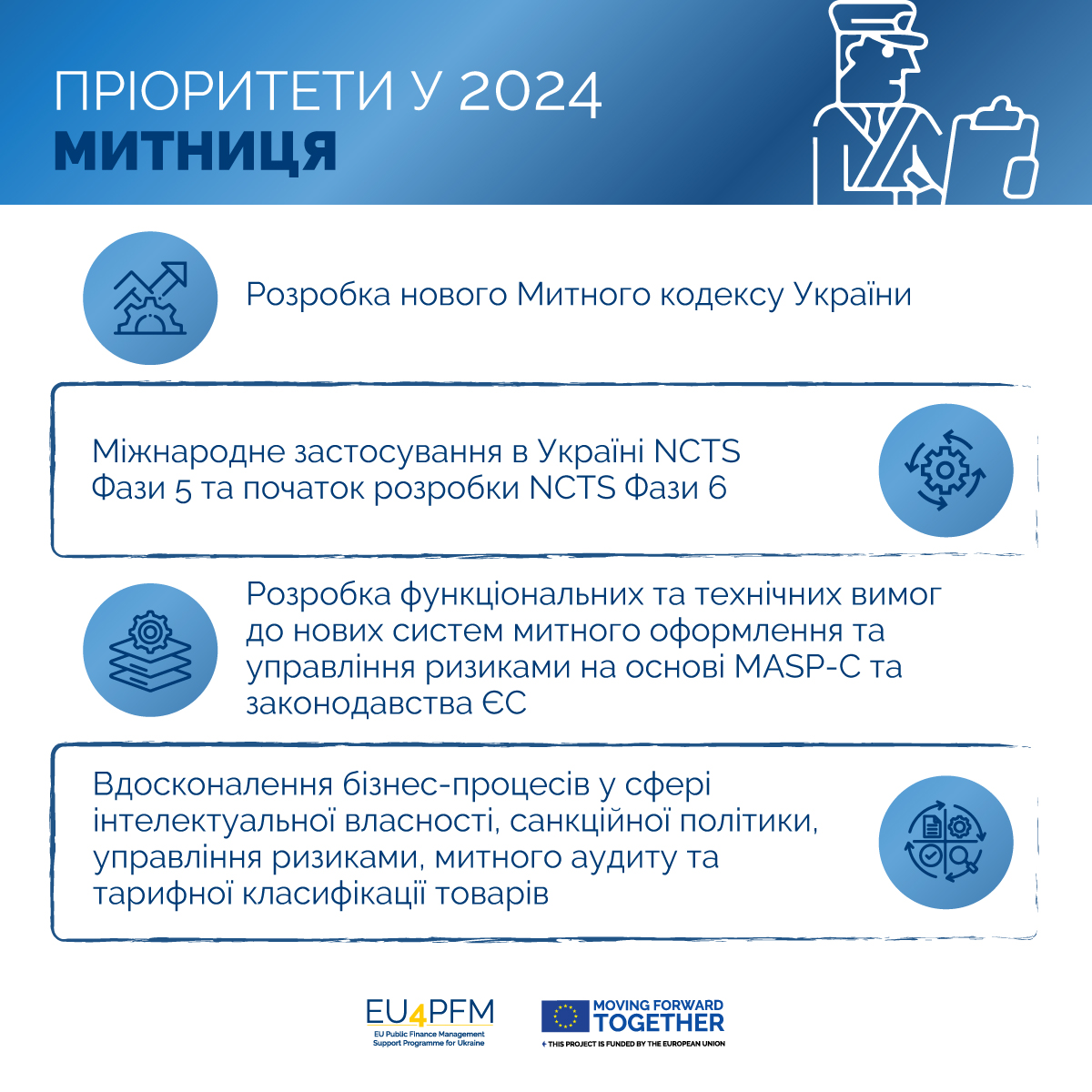 ПРІОРИТЕТИ У 2024
МИТНИЦЯ

Розробка нового Митного кодексу України

Міжнародне застосування в Україні NCTS Фази 5 та початок розробки NCTS Фази 6

Розробка функціональних та технічних вимог до нових систем митного оформлення та управління ризиками на основі MASP-C та законодавства ЄС

Вдосконалення бізнес-процесів у сфері інтелектуальної власності, санкційної політики, управління ризиками, митного аудиту та тарифної класифікації товарів

EU4PFM
EU Public Finance Management Support Programme for Ukraine

MOVING FORWARD TOGETHER
THIS PROJECT IS FUNDED BY THE EUROPEAN UNION